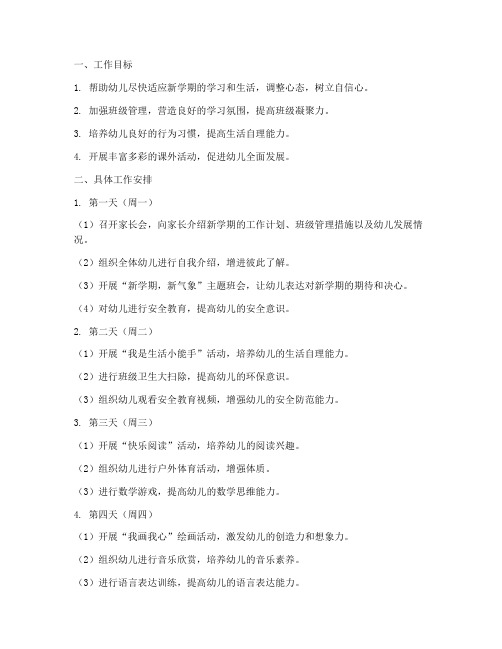 一、工作目标

1. 帮助幼儿尽快适应新学期的学习和生活，调整心态，树立自信心。

2. 加强班级管理，营造良好的学习氛围，提高班级凝聚力。

3. 培养幼儿良好的行为习惯，提高生活自理能力。

4. 开展丰富多彩的课外活动，促进幼儿全面发展。

二、具体工作安排

1. 第一天（周一）

（1）召开家长会，向家长介绍新学期的工作计划、班级管理措施以及幼儿发展情况。

（2）组织全体幼儿进行自我介绍，增进彼此了解。

（3）开展“新学期，新气象”主题班会，让幼儿表达对新学期的期待和决心。

（4）对幼儿进行安全教育，提高幼儿的安全意识。

2. 第二天（周二）

（1）开展“我是生活小能手”活动，培养幼儿的生活自理能力。

（2）进行班级卫生大扫除，提高幼儿的环保意识。

（3）组织幼儿观看安全教育视频，增强幼儿的安全防范能力。

3. 第三天（周三）

（1）开展“快乐阅读”活动，培养幼儿的阅读兴趣。

（2）组织幼儿进行户外体育活动，增强体质。

（3）进行数学游戏，提高幼儿的数学思维能力。

4. 第四天（周四）

（1）开展“我画我心”绘画活动，激发幼儿的创造力和想象力。

（2）组织幼儿进行音乐欣赏，培养幼儿的音乐素养。

（3）进行语言表达训练，提高幼儿的语言表达能力。